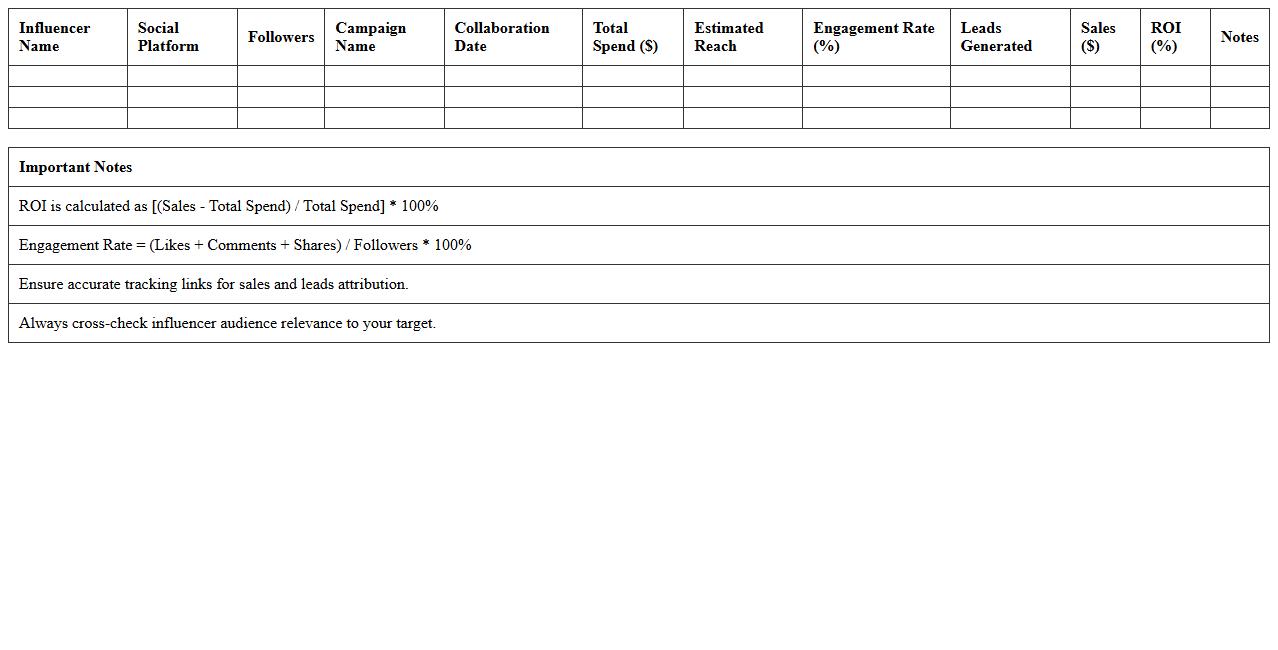 | Influencer Name | Social Platform | Followers | Campaign Name | Collaboration Date | Total Spend ($) | Estimated Reach | Engagement Rate (%) | Leads Generated | Sales ($) | ROI (%) | Notes |
|---|---|---|---|---|---|---|---|---|---|---|---|
| | | | | | | | | | | | |
| | | | | | | | | | | | |
| | | | | | | | | | | | |

| Important Notes |
|---|
| ROI is calculated as [(Sales - Total Spend) / Total Spend] * 100% |
| Engagement Rate = (Likes + Comments + Shares) / Followers * 100% |
| Ensure accurate tracking links for sales and leads attribution. |
| Always cross-check influencer audience relevance to your target. |